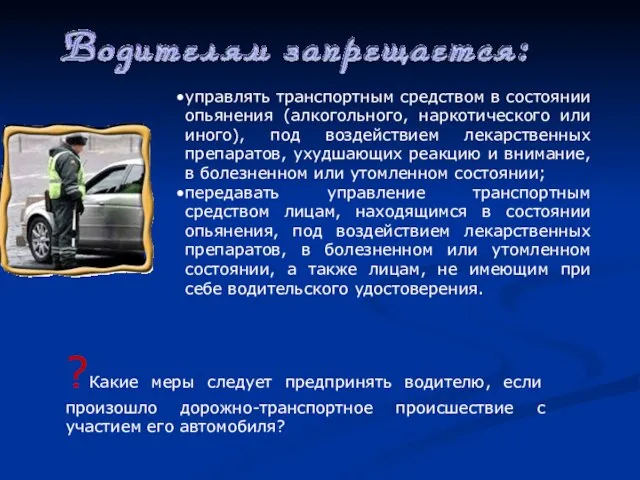 Водителям запрещается:

•управлять транспортным средством в состоянии опьянения (алкогольного, наркотического или иного), под воздействием лекарственных препаратов, ухудшающих реакцию и внимание, в болезненном или утомленном состоянии;

•передавать управление транспортным средством лицам, находящимся в состоянии опьянения, под воздействием лекарственных препаратов, в болезненном или утомленном состоянии, а также лицам, не имеющим при себе водительского удостоверения.

?Какие меры следует предпринять водителю, если произошло дорожно-транспортное происшествие с участием его автомобиля?